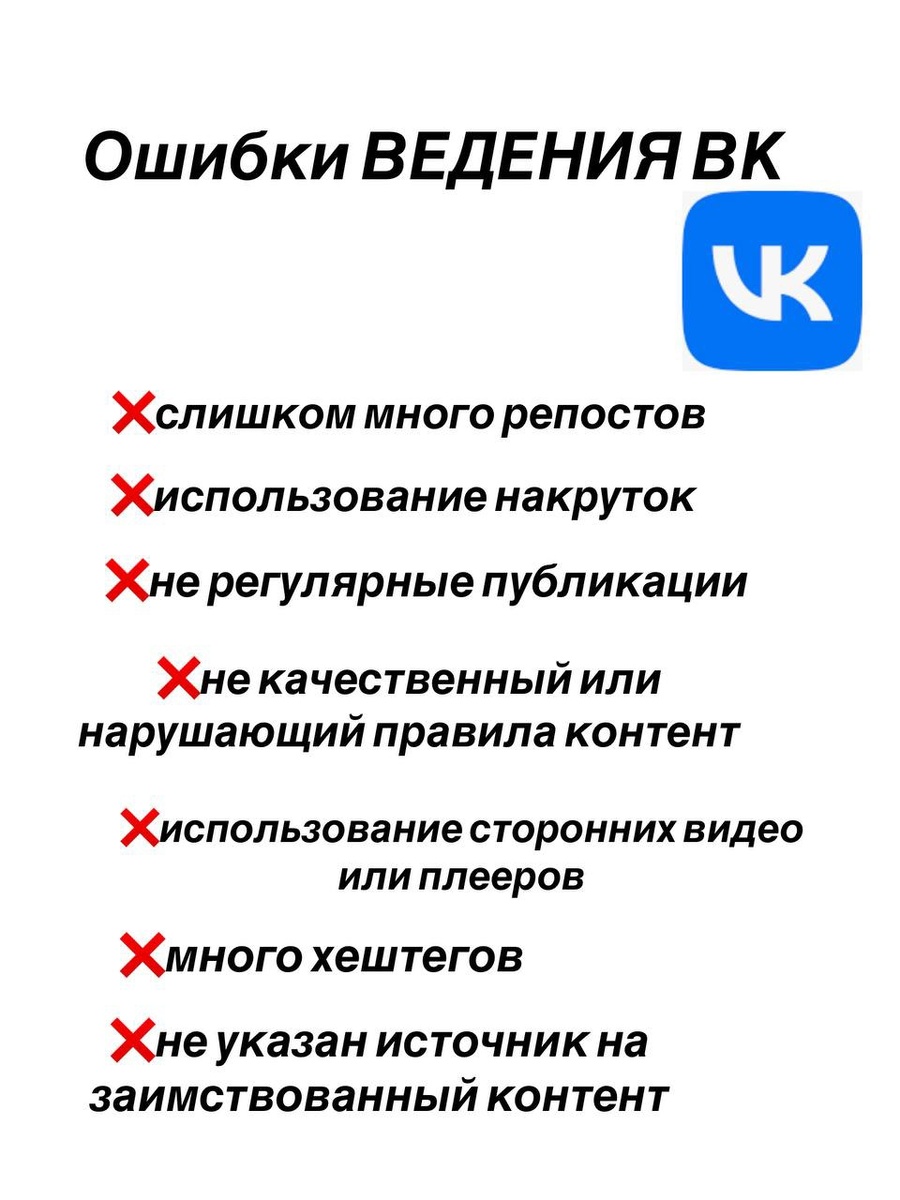 Ошибки ВЕДЕНИЯ ВК

VK

❌слишком много репостов

❌использование накруток

❌не регулярные публикации

❌не качественный или нарушающий правила контент

❌использование сторонних видео или плееров

❌много хештегов

❌не указан источник на заимствованный контент